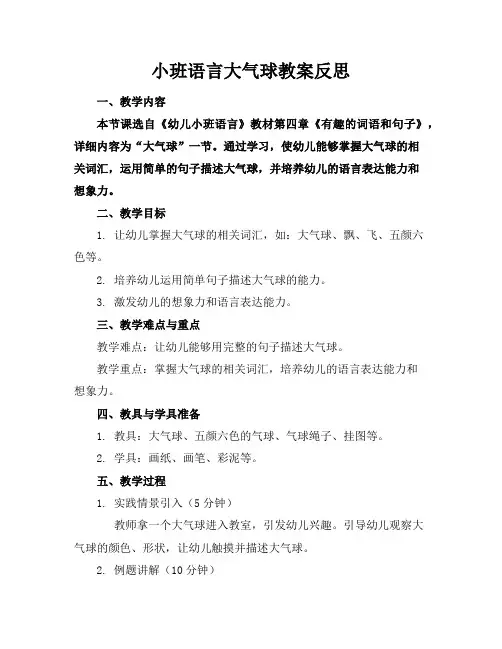 小班语言大气球教案反思

一、教学内容

本节课选自《幼儿小班语言》教材第四章《有趣的词语和句子》，详细内容为“大气球”一节。通过学习，使幼儿能够掌握大气球的相关词汇，运用简单的句子描述大气球，并培养幼儿的语言表达能力和想象力。

二、教学目标

1. 让幼儿掌握大气球的相关词汇，如：大气球、飘、飞、五颜六色等。

2. 培养幼儿运用简单句子描述大气球的能力。

3. 激发幼儿的想象力和语言表达能力。

三、教学难点与重点

教学难点：让幼儿能够用完整的句子描述大气球。

教学重点：掌握大气球的相关词汇，培养幼儿的语言表达能力和想象力。

四、教具与学具准备

1. 教具：大气球、五颜六色的气球、气球绳子、挂图等。

2. 学具：画纸、画笔、彩泥等。

五、教学过程

1. 实践情景引入（5 分钟）

教师拿一个大气球进入教室，引发幼儿兴趣。引导幼儿观察大气球的颜色、形状，让幼儿触摸并描述大气球。

2. 例题讲解（10 分钟）